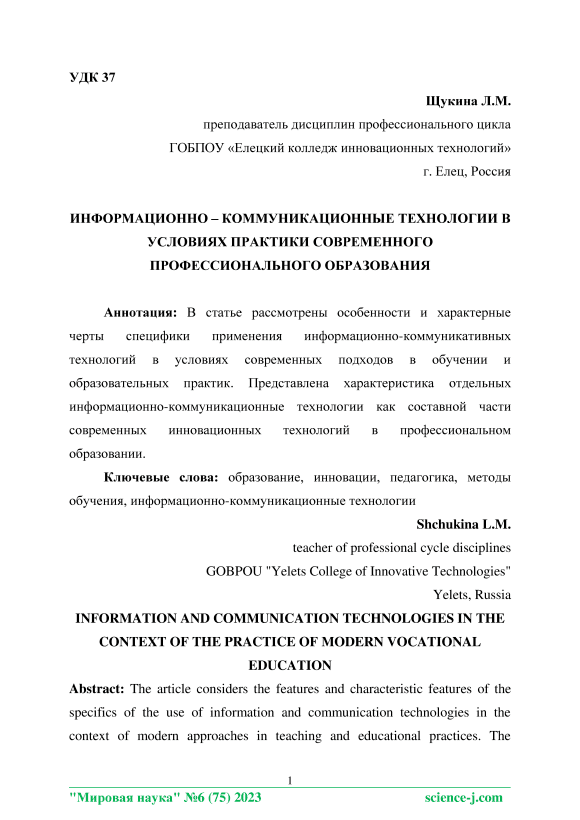 УДК 37

Щукина Л.М.

преподаватель дисциплин профессионального цикла

ГОБПОУ «Елецкий колледж инновационных технологий»

г. Елец, Россия

ИНФОРМАЦИОННО – КОММУНИКАЦИОННЫЕ ТЕХНОЛОГИИ В УСЛОВИЯХ ПРАКТИКИ СОВРЕМЕННОГО ПРОФЕССИОНАЛЬНОГО ОБРАЗОВАНИЯ

Аннотация: В статье рассмотрены особенности и характерные черты специфики применения информационно-коммуникативных технологий в условиях современных подходов в обучении и образовательных практик. Представлена характеристика отдельных информационно-коммуникационные технологии как составной части современных инновационных технологий в профессиональном образовании.

Ключевые слова: образование, инновации, педагогика, методы обучения, информационно-коммуникационные технологии

Shchukina L.M.

teacher of professional cycle disciplines

GOBPOU "Yelets College of Innovative Technologies"

Yelets, Russia

INFORMATION AND COMMUNICATION TECHNOLOGIES IN THE CONTEXT OF THE PRACTICE OF MODERN VOCATIONAL EDUCATION

Abstract: The article considers the features and characteristic features of the specifics of the use of information and communication technologies in the context of modern approaches in teaching and educational practices. The

1

"Мировая наука" №6 (75) 2023 science-j.com